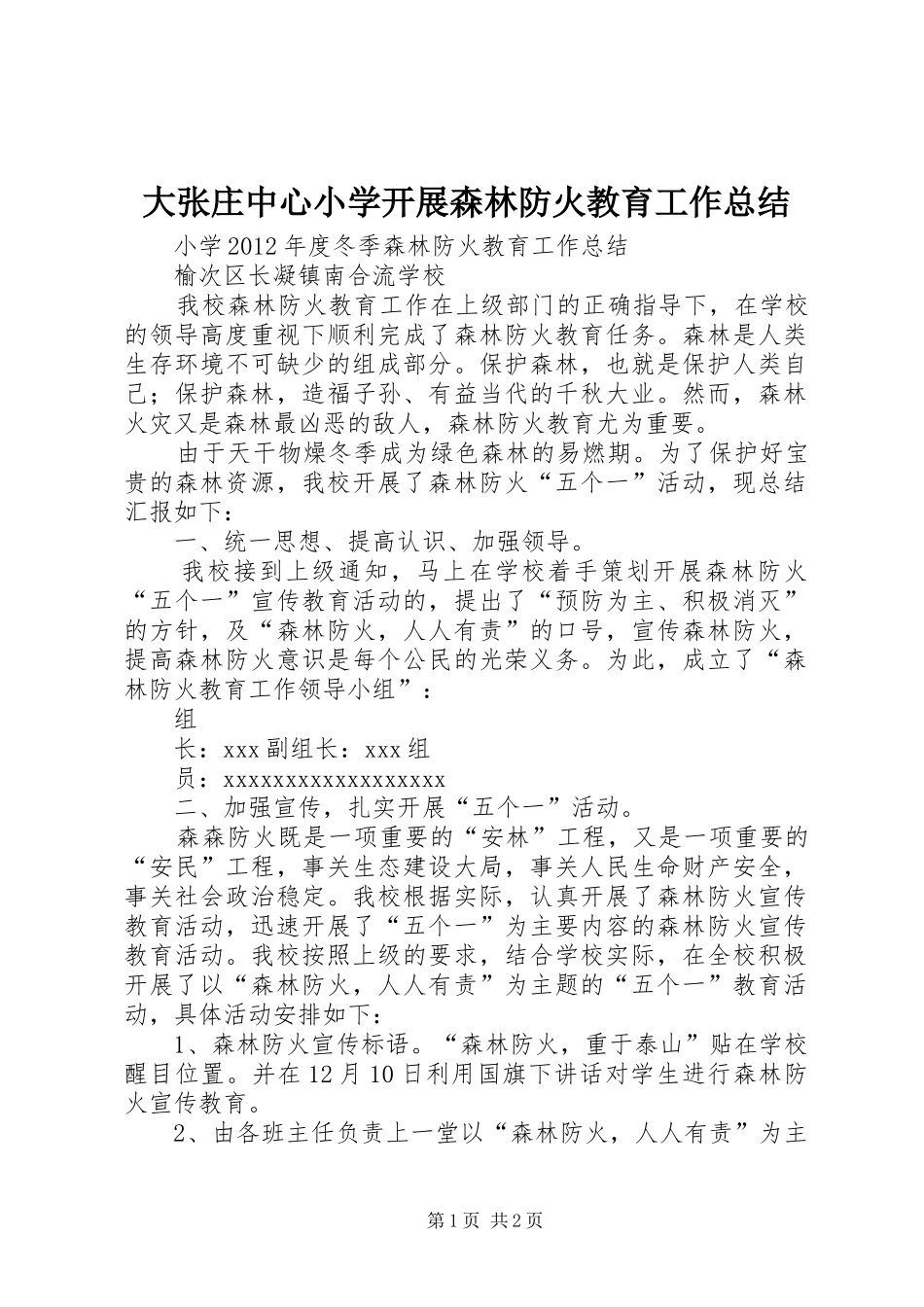 大张庄中心小学开展森林防火教育工作总结

小学2012年度冬季森林防火教育工作总结

榆次区长凝镇南合流学校

我校森林防火教育工作在上级部门的正确指导下，在学校的领导高度重视下顺利完成了森林防火教育任务。森林是人类生存环境不可缺少的组成部分。保护森林，也就是保护人类自己；保护森林，造福子孙、有益当代的千秋大业。然而，森林火灾又是森林最凶恶的敌人，森林防火教育尤为重要。

由于天干物燥冬季成为绿色森林的易燃期。为了保护好宝贵的森林资源，我校开展了森林防火“五个一”活动，现总结汇报如下：

一、统一思想、提高认识、加强领导。

我校接到上级通知，马上在学校着手策划开展森林防火“五个一”宣传教育活动的，提出了“预防为主、积极消灭”的方针，及“森林防火，人人有责”的口号，宣传森林防火，提高森林防火意识是每个公民的光荣义务。为此，成立了“森林防火教育工作领导小组”：

组

长：xxx副组长：xxx组

员：xxxxxxxxxxxxxxxxxxx

二、加强宣传，扎实开展“五个一”活动。

森森防火既是一项重要的“安林”工程，又是一项重要的“安民”工程，事关生态建设大局，事关人民生命财产安全，事关社会政治稳定。我校根据实际，认真开展了森林防火宣传教育活动，迅速开展了“五个一”为主要内容的森林防火宣传教育活动。我校按照上级的要求，结合学校实际，在全校积极开展了以“森林防火，人人有责”为主题的“五个一”教育活动，具体活动安排如下：

1、森林防火宣传标语。“森林防火，重于泰山”贴在学校醒目位置。并在12月10日利用国旗下讲话对学生进行森林防火宣传教育。

2、由各班主任负责上一堂以“森林防火，人人有责”为主

第1页 共2页